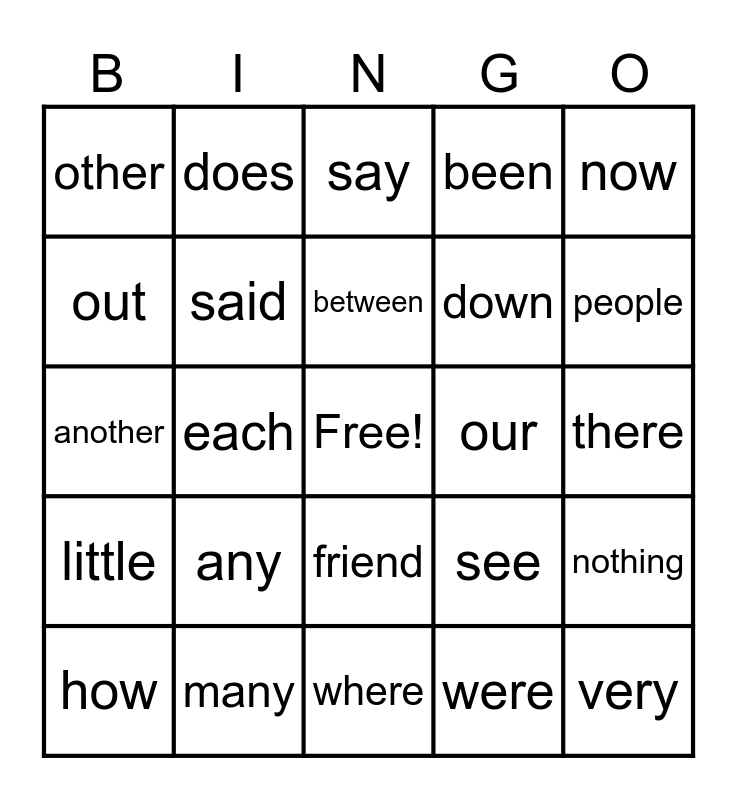 | B | I | N | G | O |
|---|---|---|---|---|
| other | does | say | been | now |
| out | said | between | down | people |
| another | each | Free! | our | there |
| little | any | friend | see | nothing |
| how | many | where | were | very |